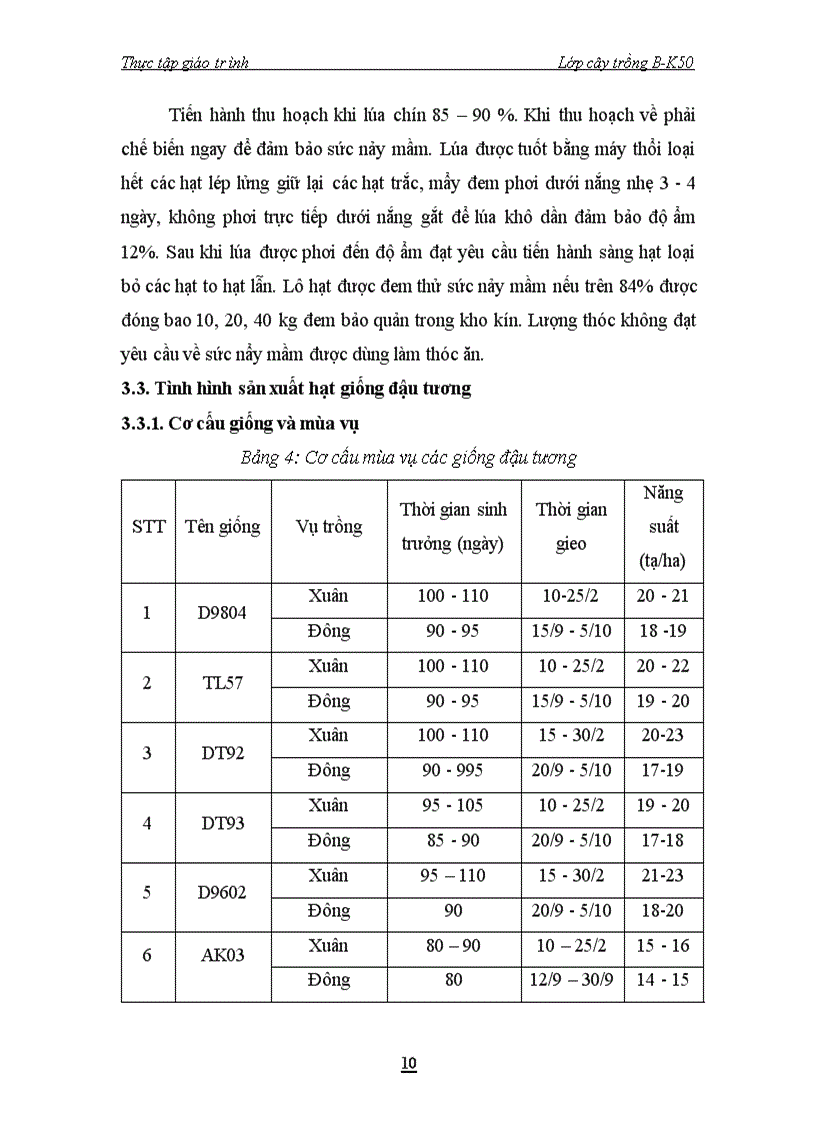 Thực tập giáo trình

Lớp cây trồng B-K50

Tiến hành thu hoạch khi lúa chín 85 – 90 %. Khi thu hoạch về phải chế biến ngay để đảm bảo sức nảy mầm. Lúa được tuốt bằng máy thổi loại hết các hạt lép lửng giữ lại các hạt trắc, mẩy đem phơi dưới nắng nhẹ 3 - 4 ngày, không phơi trực tiếp dưới nắng gắt để lúa khô dần đảm bảo độ ẩm 12%. Sau khi lúa được phơi đến độ ẩm đạt yêu cầu tiến hành sàng hạt loại bỏ các hạt to hạt lẫn. Lô hạt được đem thử sức nảy mầm nếu trên 84% được đóng bao 10, 20, 40 kg đem bảo quản trong kho kín. Lượng thóc không đạt yêu cầu về sức nẩy mầm được dùng làm thóc ăn.

3.3. Tình hình sản xuất hạt giống đậu tương

3.3.1. Cơ cấu giống và mùa vụ

Bảng 4: Cơ cấu mùa vụ các giống đậu tương

| STT | Tên giống | Vụ trồng | Thời gian sinh trưởng (ngày) | Thời gian gieo | Năng suất (tạ/ha) |
|---|---|---|---|---|---|
| 1 | D9804 | Xuân | 100 - 110 | 10-25/2 | 20 - 21 |
| | | Đông | 90 - 95 | 15/9 - 5/10 | 18 -19 |
| 2 | TL57 | Xuân | 100 - 110 | 10 - 25/2 | 20 - 22 |
| | | Đông | 90 - 95 | 15/9 - 5/10 | 19 - 20 |
| 3 | DT92 | Xuân | 100 - 110 | 15 - 30/2 | 20-23 |
| | | Đông | 90 - 995 | 20/9 - 5/10 | 17-19 |
| 4 | DT93 | Xuân | 95 - 105 | 10 - 25/2 | 19 - 20 |
| | | Đông | 85 - 90 | 20/9 - 5/10 | 17-18 |
| 5 | D9602 | Xuân | 95 – 110 | 15 - 30/2 | 21-23 |
| | | Đông | 90 | 20/9 - 5/10 | 18-20 |
| 6 | AK03 | Xuân | 80 – 90 | 10 – 25/2 | 15 - 16 |
| | | Đông | 80 | 12/9 – 30/9 | 14 - 15 |

10